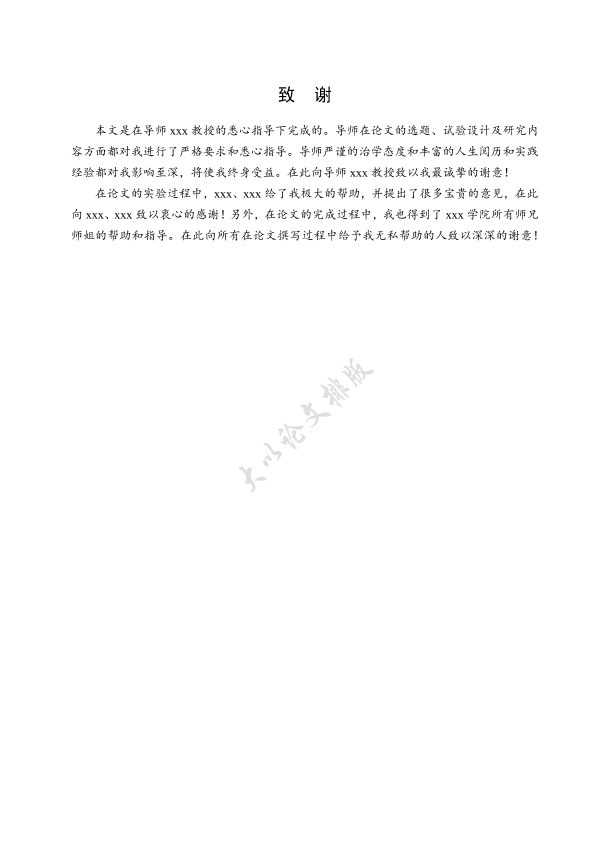 致　谢

本文是在导师 xxx 教授的悉心指导下完成的。导师在论文的选题、试验设计及研究内容方面都对我进行了严格要求和悉心指导。导师严谨的治学态度和丰富的人生阅历和实践经验都对我影响至深，将使我终身受益。在此向导师 xxx 教授致以我最诚挚的谢意！

在论文的实验过程中，xxx、xxx 给了我极大的帮助，并提出了很多宝贵的意见，在此向 xxx、xxx 致以衷心的感谢！另外，在论文的完成过程中，我也得到了 xxx 学院所有师兄师姐的帮助和指导。在此向所有在论文撰写过程中给予我无私帮助的人致以深深的谢意！

大小论文排版